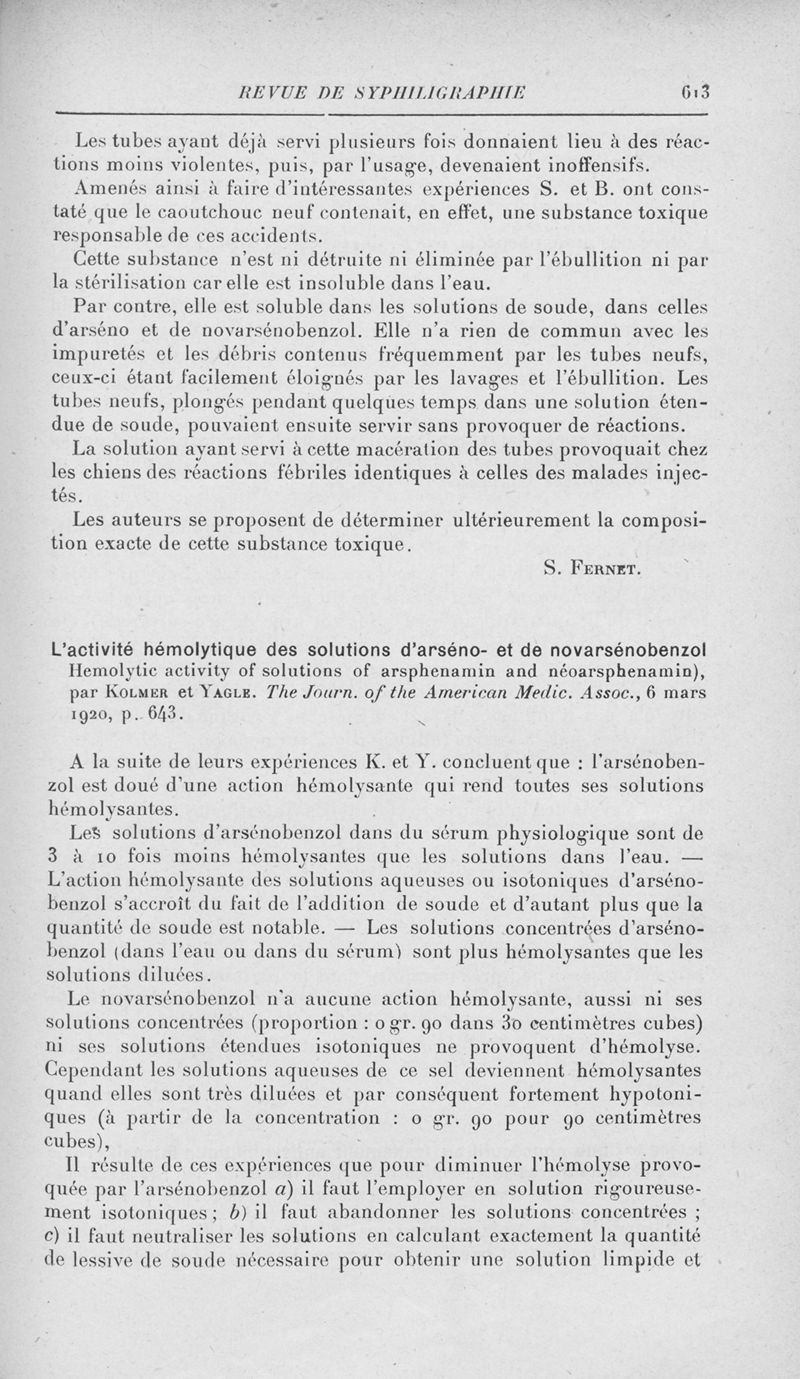 REVUE DE SYPHILIGRAPHIE 613

Les tubes ayant déjà servi plusieurs fois donnaient lieu à des réactions moins violentes, puis, par l'usage, devenaient inoffensifs.

Amenés ainsi à faire d'intéressantes expériences S. et B. ont constaté que le caoutchouc neuf contenait, en effet, une substance toxique responsable de ces accidents.

Cette substance n'est ni détruite ni éliminée par l'ébullition ni par la stérilisation car elle est insoluble dans l'eau.

Par contre, elle est soluble dans les solutions de soude, dans celles d'arséno et de novarsénobenzol. Elle n'a rien de commun avec les impuretés et les débris contenus fréquemment par les tubes neufs, ceux-ci étant facilement éloignés par les lavages et l'ébullition. Les tubes neufs, plongés pendant quelques temps dans une solution étendue de soude, pouvaient ensuite servir sans provoquer de réactions.

La solution ayant servi à cette macération des tubes provoquait chez les chiens des réactions fébriles identiques à celles des malades injectés.

Les auteurs se proposent de déterminer ultérieurement la composition exacte de cette substance toxique.

S. Fernet.

L'activité hémolytique des solutions d'arséno- et de novarsénobenzol Hemolytic activity of solutions of arsphenamin and néoarsphenamin), par Kolmer et Yagle. The Journ. of the American Medic. Assoc., 6 mars 1920, p. 643.

A la suite de leurs expériences K. et Y. concluent que : l'arsénobenzol est doué d'une action hémolysante qui rend toutes ses solutions hémolysantes.

Les solutions d'arsénobenzol dans du sérum physiologique sont de 3 à 10 fois moins hémolysantes que les solutions dans l'eau. — L'action hémolysante des solutions aqueuses ou isotoniques d'arsénobenzol s'accroît du fait de l'addition de soude et d'autant plus que la quantité de soude est notable. — Les solutions concentrées d'arsénobenzol (dans l'eau ou dans du sérum) sont plus hémolysantes que les solutions diluées.

Le novarsénobenzol n'a aucune action hémolysante, aussi ni ses solutions concentrées (proportion : 0 gr. 90 dans 30 centimètres cubes) ni ses solutions étendues isotoniques ne provoquent d'hémolyse. Cependant les solutions aqueuses de ce sel deviennent hémolysantes quand elles sont très diluées et par conséquent fortement hypotoniques (à partir de la concentration : 0 gr. 90 pour 90 centimètres cubes),

Il résulte de ces expériences que pour diminuer l'hémolyse provoquée par l'arsénobenzol a) il faut l'employer en solution rigoureusement isotoniques ; b) il faut abandonner les solutions concentrées ; c) il faut neutraliser les solutions en calculant exactement la quantité de lessive de soude nécessaire pour obtenir une solution limpide et